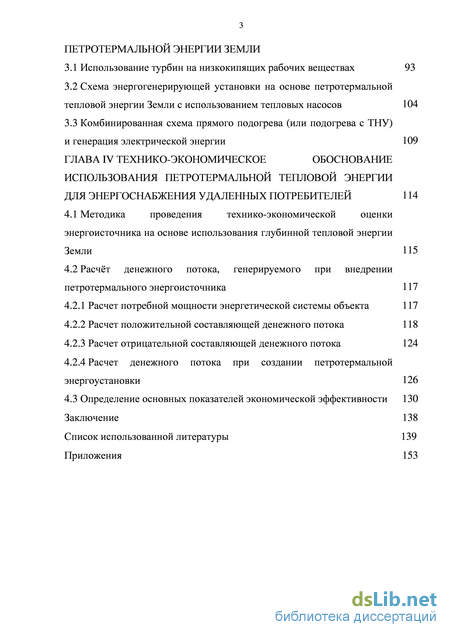 3

ПЕТРОТЕРМАЛЬНОЙ ЭНЕРГИИ ЗЕМЛИ

3.1 Использование турбин на низкокипящих рабочих веществах 93

3.2 Схема энергогенерирующей установки на основе петротермальной тепловой энергии Земли с использованием тепловых насосов 104

3.3 Комбинированная схема прямого подогрева (или подогрева с ТНУ) и генерация электрической энергии 109

ГЛАВА IV ТЕХНИКО-ЭКОНОМИЧЕСКОЕ ОБОСНОВАНИЕ ИСПОЛЬЗОВАНИЯ ПЕТРОТЕРМАЛЬНОЙ ТЕПЛОВОЙ ЭНЕРГИИ ДЛЯ ЭНЕРГОСНАБЖЕНИЯ УДАЛЕННЫХ ПОТРЕБИТЕЛЕЙ 114

4.1 Методика проведения технико-экономической оценки энергоисточника на основе использования глубинной тепловой энергии Земли 115

4.2 Расчёт денежного потока, генерируемого при внедрении петротермального энергоисточника 117

4.2.1 Расчет потребной мощности энергетической системы объекта 117

4.2.2 Расчет положительной составляющей денежного потока 118

4.2.3 Расчет отрицательной составляющей денежного потока 124

4.2.4 Расчет денежного потока при создании петротермальной энергоустановки 126

4.3 Определение основных показателей экономической эффективности 130

Заключение 138

Список использованной литературы 139

Приложения 153

dsLib.net
библиотека диссертаций